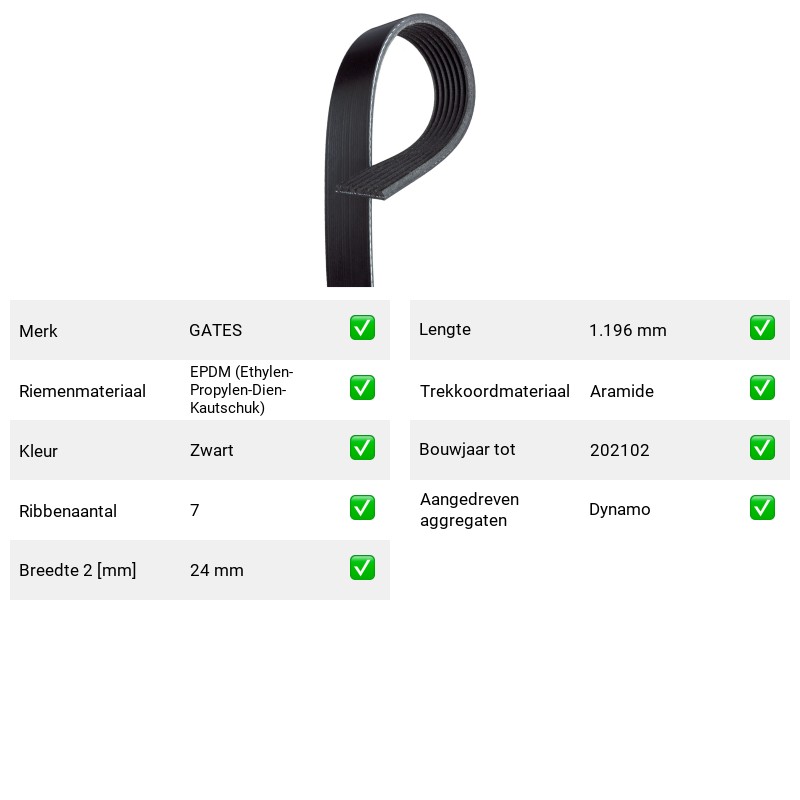 Merk GATES ☑

Riemenmateriaal EPDM (Ethylen-Propylen-Dien-Kautschuk) ☑

Kleur Zwart ☑

Ribbenaantal 7 ☑

Breedte 2 [mm] 24 mm ☑

Lengte 1.196 mm ☑

Trekkoordmateriaal Aramide ☑

Bouwjaar tot 202102 ☑

Aangedreven aggregaten Dynamo ☑